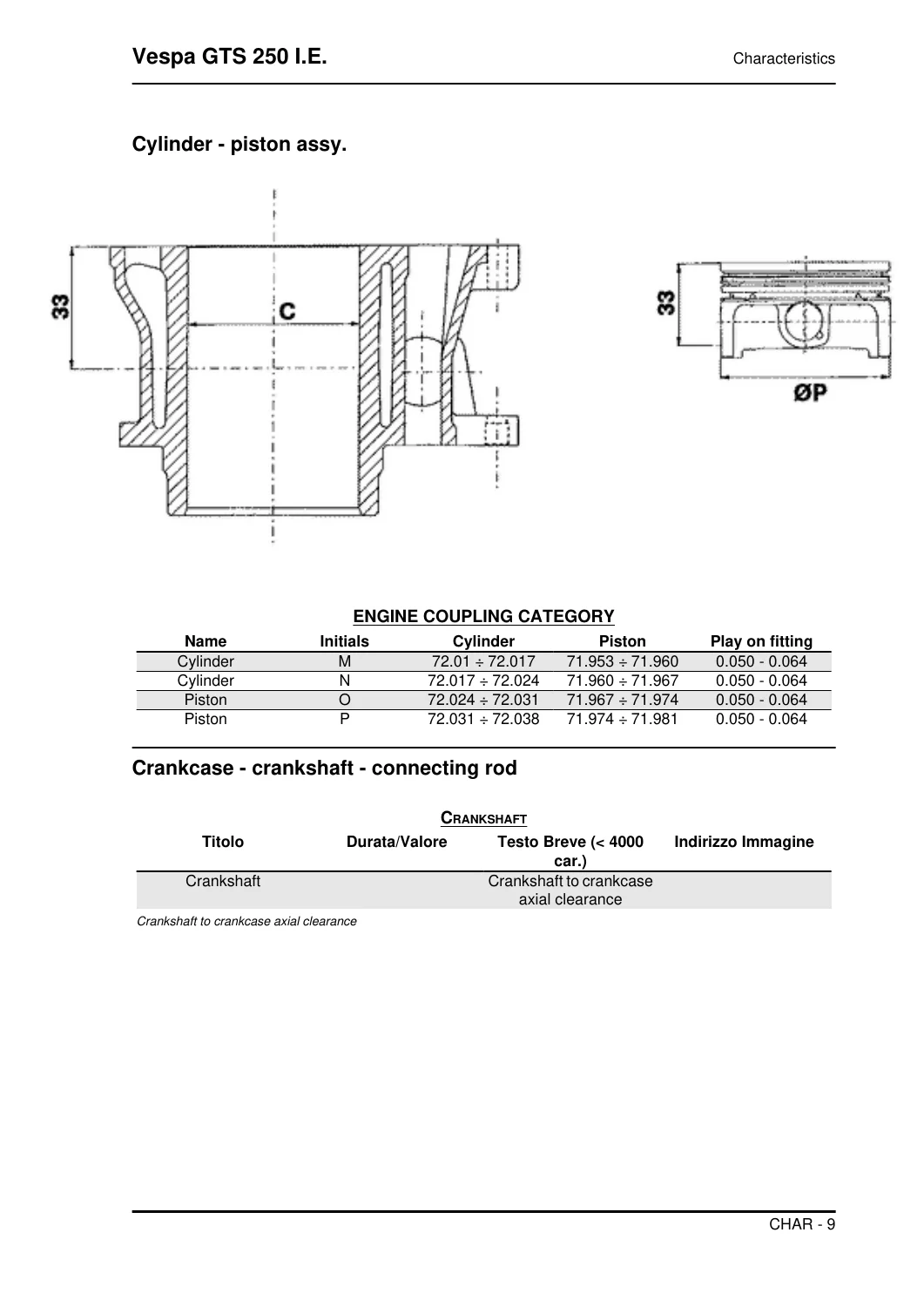 Vespa GTS 250 I.E.

Characteristics

Cylinder - piston assy.

33

C

33

ØP

ENGINE COUPLING CATEGORY

| Name | Initials | Cylinder | Piston | Play on fitting |
|---|---|---|---|---|
| Cylinder | M | 72.01 ÷ 72.017 | 71.953 ÷ 71.960 | 0.050 - 0.064 |
| Cylinder | N | 72.017 ÷ 72.024 | 71.960 ÷ 71.967 | 0.050 - 0.064 |
| Piston | O | 72.024 ÷ 72.031 | 71.967 ÷ 71.974 | 0.050 - 0.064 |
| Piston | P | 72.031 ÷ 72.038 | 71.974 ÷ 71.981 | 0.050 - 0.064 |

Crankcase - crankshaft - connecting rod

CRANKSHAFT

| Titolo | Durata/Valore | Testo Breve (< 4000 car.) | Indirizzo Immagine |
|---|---|---|---|
| Crankshaft | | Crankshaft to crankcase axial clearance | |

Crankshaft to crankcase axial clearance

CHAR - 9